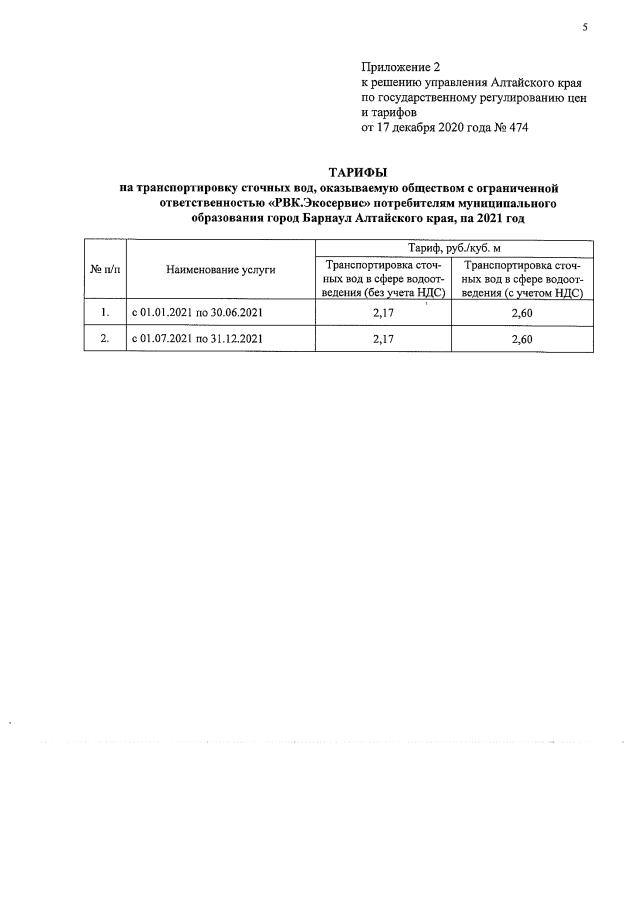 5

Приложение 2
к решению управления Алтайского края
по государственному регулированию цен
и тарифов
от 17 декабря 2020 года № 474

ТАРИФЫ
на транспортировку сточных вод, оказываемую обществом с ограниченной ответственностью «РВК.Экосервис» потребителям муниципального образования город Барнаул Алтайского края, на 2021 год

| № п/п | Наименование услуги | Тариф, руб./куб. м | |
|---|---|---|---|
| | | Транспортировка сточных вод в сфере водоотведения (без учета НДС) | Транспортировка сточных вод в сфере водоотведения (с учетом НДС) |
| 1. | с 01.01.2021 по 30.06.2021 | 2,17 | 2,60 |
| 2. | с 01.07.2021 по 31.12.2021 | 2,17 | 2,60 |